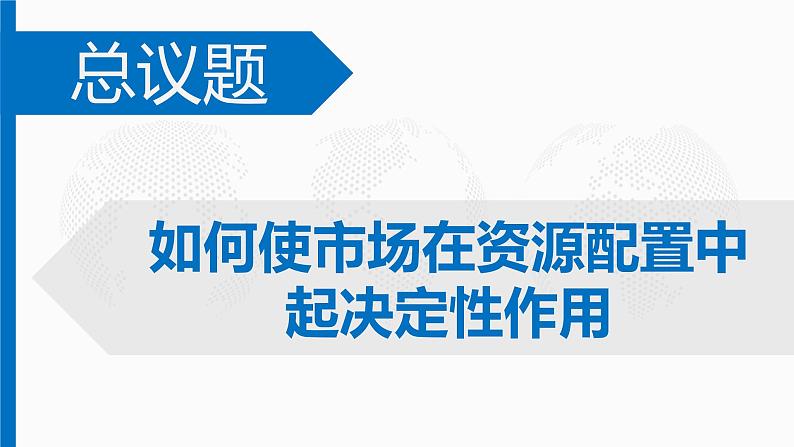 总议题

如何使市场在资源配置中起决定性作用